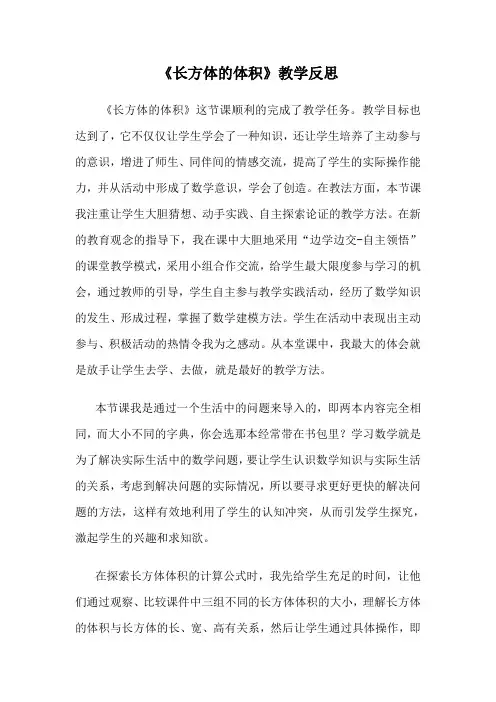 《长方体的体积》教学反思

《长方体的体积》这节课顺利的完成了教学任务。教学目标也达到了，它不仅仅让学生学会了一种知识，还让学生培养了主动参与的意识，增进了师生、同伴间的情感交流，提高了学生的实际操作能力，并从活动中形成了数学意识，学会了创造。在教法方面，本节课我注重让学生大胆猜想、动手实践、自主探索论证的教学方法。在新的教育观念的指导下，我在课中大胆地采用“边学边交-自主领悟”的课堂教学模式，采用小组合作交流，给学生最大限度参与学习的机会，通过教师的引导，学生自主参与教学实践活动，经历了数学知识的发生、形成过程，掌握了数学建模方法。学生在活动中表现出主动参与、积极活动的热情令我为之感动。从本堂课中，我最大的体会就是放手让学生去学、去做，就是最好的教学方法。

本节课我是通过一个生活中的问题来导入的，即两本内容完全相同，而大小不同的字典，你会选那本经常带在书包里？学习数学就是为了解决实际生活中的数学问题，要让学生认识数学知识与实际生活的关系，考虑到解决问题的实际情况，所以要寻求更好更快的解决问题的方法，这样有效地利用了学生的认知冲突，从而引发学生探究，激起学生的兴趣和求知欲。

在探索长方体体积的计算公式时，我先给学生充足的时间，让他们通过观察、比较课件中三组不同的长方体体积的大小，理解长方体的体积与长方体的长、宽、高有关系，然后让学生通过具体操作，即